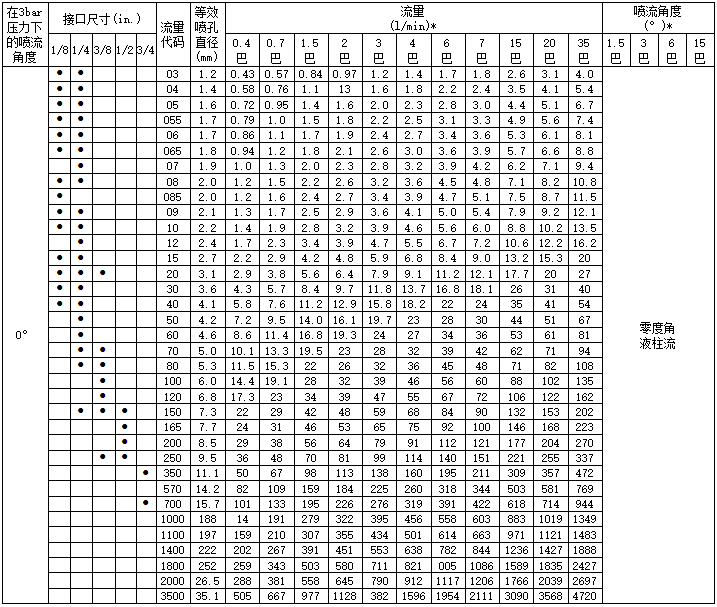 | 在3bar压力下的喷流角度 | 接口尺寸(in.) 1/8 | 1/4 | 3/8 | 1/2 | 3/4 | 流量代码 | 等效喷孔直径(mm) | 流量(l/min)* 0.4巴 | 0.7巴 | 1.5巴 | 2巴 | 3巴 | 4巴 | 6巴 | 7巴 | 15巴 | 20巴 | 35巴 | 喷流角度(°)* 1.5巴 | 3巴 | 6巴 | 15巴 |
|---|---|---|---|---|---|---|---|---|---|---|---|---|---|---|---|---|---|---|---|---|---|---|
| 0° | • | • | | | | 03 | 1.2 | 0.43 | 0.57 | 0.84 | 0.97 | 1.2 | 1.4 | 1.7 | 1.8 | 2.6 | 3.1 | 4.0 | 零度角液柱流 | | | |
| | • | • | | | | 04 | 1.4 | 0.58 | 0.76 | 1.1 | 13 | 1.6 | 1.8 | 2.2 | 2.4 | 3.5 | 4.1 | 5.4 | | | | |
| | • | • | | | | 05 | 1.6 | 0.72 | 0.95 | 1.4 | 1.6 | 2.0 | 2.3 | 2.8 | 3.0 | 4.4 | 5.1 | 6.7 | | | | |
| | • | • | | | | 055 | 1.7 | 0.79 | 1.0 | 1.5 | 1.8 | 2.2 | 2.5 | 3.1 | 3.3 | 4.9 | 5.6 | 7.4 | | | | |
| | • | • | | | | 06 | 1.7 | 0.86 | 1.1 | 1.7 | 1.9 | 2.4 | 2.7 | 3.4 | 3.6 | 5.3 | 6.1 | 8.1 | | | | |
| | • | • | | | | 065 | 1.8 | 0.94 | 1.2 | 1.8 | 2.1 | 2.6 | 3.0 | 3.6 | 3.9 | 5.7 | 6.6 | 8.8 | | | | |
| | | • | | | | 07 | 1.9 | 1.0 | 1.3 | 2.0 | 2.3 | 2.8 | 3.2 | 3.9 | 4.2 | 6.2 | 7.1 | 9.4 | | | | |
| | • | • | | | | 08 | 2.0 | 1.2 | 1.5 | 2.2 | 2.6 | 3.2 | 3.6 | 4.5 | 4.8 | 7.1 | 8.2 | 10.8 | | | | |
| | • | | | | | 085 | 2.0 | 1.2 | 1.6 | 2.4 | 2.7 | 3.4 | 3.9 | 4.7 | 5.1 | 7.5 | 8.7 | 11.5 | | | | |
| | • | • | | | | 09 | 2.1 | 1.3 | 1.7 | 2.5 | 2.9 | 3.6 | 4.1 | 5.0 | 5.4 | 7.9 | 9.2 | 12.1 | | | | |
| | • | • | | | | 10 | 2.2 | 1.4 | 1.9 | 2.8 | 3.2 | 3.9 | 4.6 | 5.6 | 6.0 | 8.8 | 10.2 | 13.5 | | | | |
| | | • | | | | 12 | 2.4 | 1.7 | 2.3 | 3.4 | 3.9 | 4.7 | 5.5 | 6.7 | 7.2 | 10.6 | 12.2 | 16.2 | | | | |
| | • | • | | | | 15 | 2.7 | 2.2 | 2.9 | 4.2 | 4.8 | 5.9 | 6.8 | 8.4 | 9.0 | 13.2 | 15.3 | 20 | | | | |
| | • | • | • | | | 20 | 3.1 | 2.9 | 3.8 | 5.6 | 6.4 | 7.9 | 9.1 | 11.2 | 12.1 | 17.7 | 20 | 27 | | | | |
| | • | • | | | | 30 | 3.6 | 4.3 | 5.7 | 8.4 | 9.7 | 11.8 | 13.7 | 16.8 | 18.1 | 26 | 31 | 40 | | | | |
| | • | • | | | | 40 | 4.1 | 5.8 | 7.6 | 11.2 | 12.9 | 15.8 | 18.2 | 22 | 24 | 35 | 41 | 54 | | | | |
| | | • | | | | 50 | 4.2 | 7.2 | 9.5 | 14.0 | 16.1 | 19.7 | 23 | 28 | 30 | 44 | 51 | 67 | | | | |
| | | • | | | | 60 | 4.6 | 8.6 | 11.4 | 16.8 | 19.3 | 24 | 27 | 34 | 36 | 53 | 61 | 81 | | | | |
| | | • | • | | | 70 | 5.0 | 10.1 | 13.3 | 19.5 | 23 | 28 | 32 | 39 | 42 | 62 | 71 | 94 | | | | |
| | | • | • | | | 80 | 5.3 | 11.5 | 15.3 | 22 | 26 | 32 | 36 | 45 | 48 | 71 | 82 | 108 | | | | |
| | | | • | | | 100 | 6.0 | 14.4 | 19.1 | 28 | 32 | 39 | 46 | 56 | 60 | 88 | 102 | 135 | | | | |
| | | | • | | | 120 | 6.8 | 17.3 | 23 | 34 | 39 | 47 | 55 | 67 | 72 | 106 | 122 | 162 | | | | |
| | | • | • | • | | 150 | 7.3 | 22 | 29 | 42 | 48 | 59 | 68 | 84 | 90 | 132 | 153 | 202 | | | | |
| | | | | • | | 165 | 7.7 | 24 | 31 | 46 | 53 | 65 | 75 | 92 | 100 | 146 | 168 | 223 | | | | |
| | | | | • | | 200 | 8.5 | 29 | 38 | 56 | 64 | 79 | 91 | 112 | 121 | 177 | 204 | 270 | | | | |
| | | | • | • | | 250 | 9.5 | 36 | 48 | 70 | 81 | 99 | 114 | 140 | 151 | 221 | 255 | 337 | | | | |
| | | | | | • | 350 | 11.1 | 50 | 67 | 98 | 113 | 138 | 160 | 195 | 211 | 309 | 357 | 472 | | | | |
| | | | | | | 570 | 14.2 | 82 | 109 | 159 | 184 | 225 | 260 | 318 | 344 | 503 | 581 | 769 | | | | |
| | | | | | • | 700 | 15.7 | 101 | 133 | 195 | 226 | 276 | 319 | 391 | 422 | 618 | 714 | 944 | | | | |
| | | | | | | 1000 | 188 | 14 | 191 | 279 | 322 | 395 | 456 | 558 | 603 | 883 | 1019 | 1349 | | | | |
| | | | | | | 1100 | 197 | 159 | 210 | 307 | 355 | 434 | 501 | 614 | 663 | 971 | 1121 | 1483 | | | | |
| | | | | | | 1400 | 222 | 202 | 267 | 391 | 451 | 553 | 638 | 782 | 844 | 1236 | 1427 | 1888 | | | | |
| | | | | | | 1800 | 252 | 259 | 343 | 503 | 580 | 711 | 821 | 005 | 1086 | 1589 | 1835 | 2427 | | | | |
| | | | | | | 2000 | 26.5 | 288 | 381 | 558 | 645 | 790 | 912 | 1117 | 1206 | 1766 | 2039 | 2697 | | | | |
| | | | | | | 3500 | 35.1 | 505 | 667 | 977 | 1128 | 382 | 1596 | 1954 | 2111 | 3090 | 3568 | 4720 | | | | |